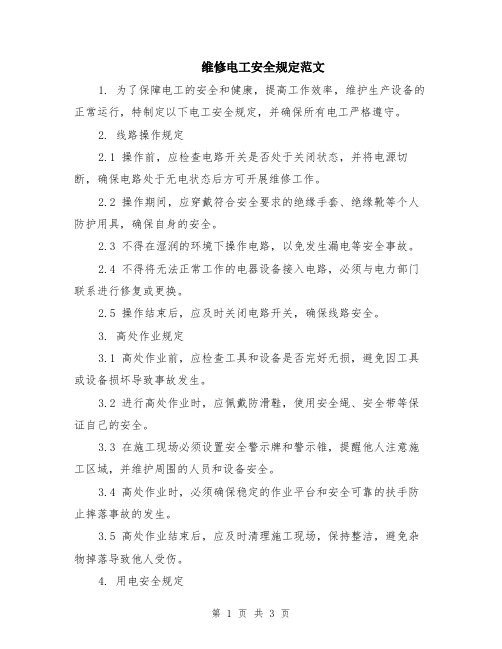 维修电工安全规定范文

1. 为了保障电工的安全和健康，提高工作效率，维护生产设备的正常运行，特制定以下电工安全规定，并确保所有电工严格遵守。

2. 线路操作规定

2.1 操作前，应检查电路开关是否处于关闭状态，并将电源切断，确保电路处于无电状态后方可开展维修工作。

2.2 操作期间，应穿戴符合安全要求的绝缘手套、绝缘靴等个人防护用具，确保自身的安全。

2.3 不得在湿润的环境下操作电路，以免发生漏电等安全事故。

2.4 不得将无法正常工作的电器设备接入电路，必须与电力部门联系进行修复或更换。

2.5 操作结束后，应及时关闭电路开关，确保线路安全。

3. 高处作业规定

3.1 高处作业前，应检查工具和设备是否完好无损，避免因工具或设备损坏导致事故发生。

3.2 进行高处作业时，应佩戴防滑鞋，使用安全绳、安全带等保证自己的安全。

3.3 在施工现场必须设置安全警示牌和警示锥，提醒他人注意施工区域，并维护周围的人员和设备安全。

3.4 高处作业时，必须确保稳定的作业平台和安全可靠的扶手防止摔落事故的发生。

3.5 高处作业结束后，应及时清理施工现场，保持整洁，避免杂物掉落导致他人受伤。

4. 用电安全规定

第 1 页 共 3 页